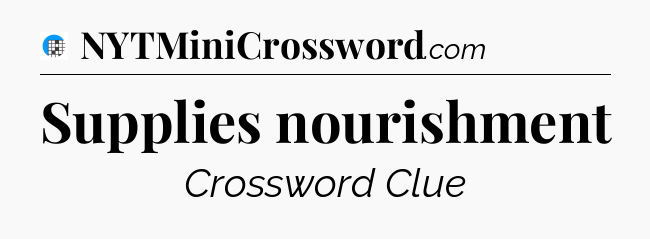 NYTMiniCrossword.com

Supplies nourishment

Crossword Clue